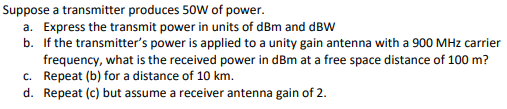 Suppose a transmitter produces 50W of power.

a. Express the transmit power in units of dBm and dBW

b. If the transmitter's power is applied to a unity gain antenna with a 900 MHz carrier frequency, what is the received power in dBm at a free space distance of 100 m?

c. Repeat (b) for a distance of 10 km.

d. Repeat (c) but assume a receiver antenna gain of 2.